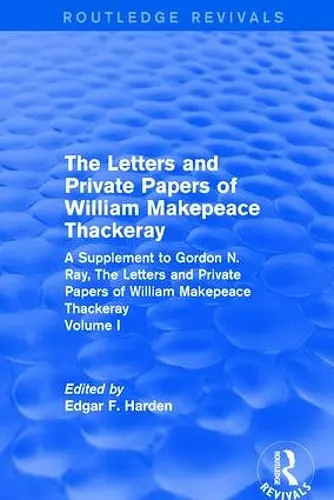 ROUTLEDGE REVIVALS

The Letters and Private Papers of William Makepeace Thackeray

A Supplement to Gordon N. Ray, The Letters and Private Papers of William Makepeace Thackeray
Volume I

Edited by
Edgar F. Harden

ROUTLEDGE
REVIVALS